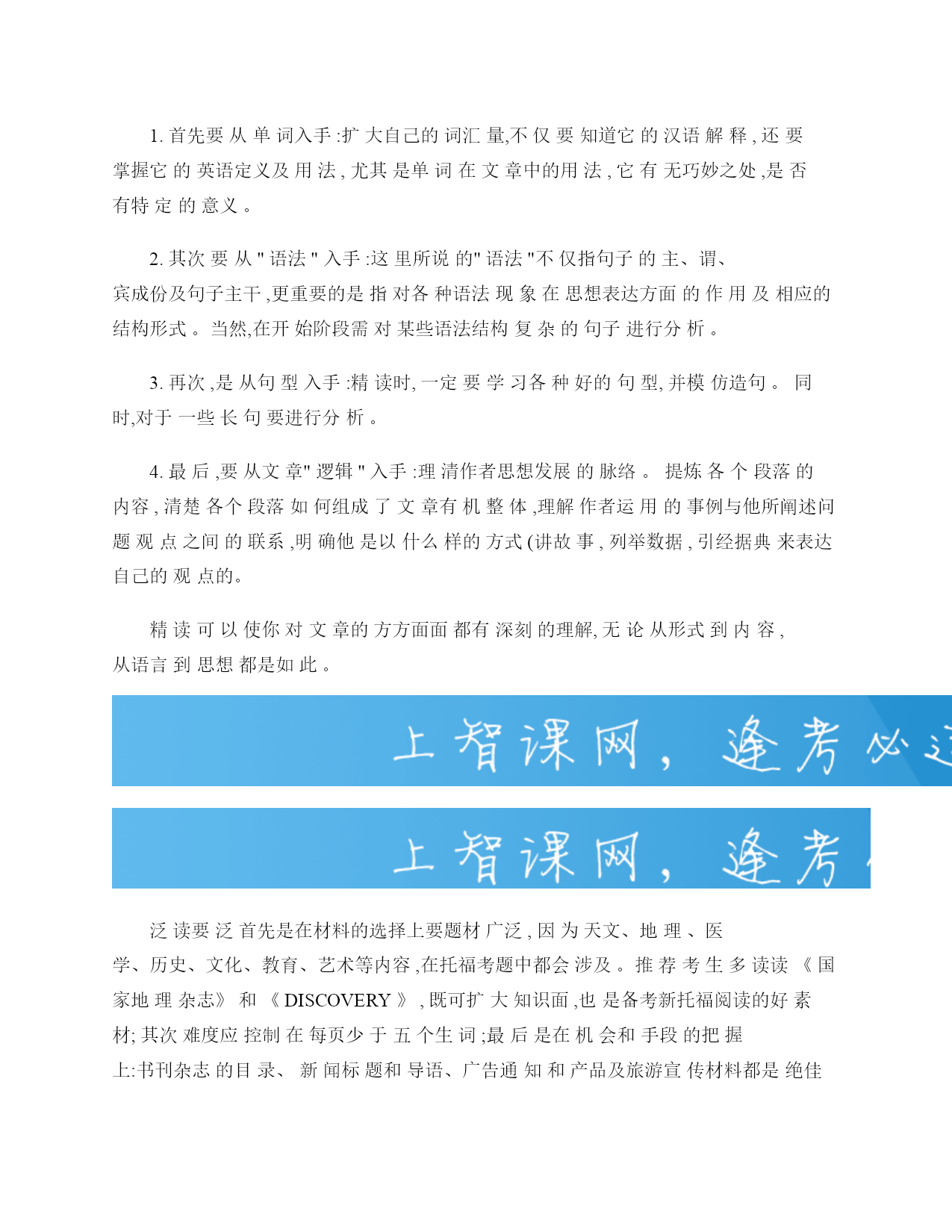 1. 首先要从单词入手:扩大自己的词汇量,不仅要知道它的汉语解释,还要掌握它的英语定义及用法,尤其是单词在文章中的用法,它有无巧妙之处,是否有特定的意义。

2. 其次要从"语法"入手:这里所说的"语法"不仅指句子的主、谓、宾成份及句子主干,更重要的是指对各种语法现象在思想表达方面的作用及相应的结构形式。当然,在开始阶段需对某些语法结构复杂的句子进行分析。

3. 再次,是从句型入手:精读时,一定要学习各种好的句型,并模仿造句。同时,对于一些长句要进行分析。

4. 最后,要从文章"逻辑"入手:理清作者思想发展的脉络。提炼各个段落的内容,清楚各个段落如何组成了文章有机整体,理解作者运用的事例与他所阐述问题观点之间的联系,明确他是以什么样的方式(讲故事,列举数据,引经据典来表达自己的观点的。

精读可以使你对文章的方方面面都有深刻的理解,无论从形式到内容,从语言到思想都是如此。

上智课网,逢考必过

上智课网,逢考

泛读要泛首先是在材料的选择上要题材广泛,因为天文、地理、医学、历史、文化、教育、艺术等内容,在托福考题中都会涉及。推荐考生多读读《国家地理杂志》和《DISCOVERY》,既可扩大知识面,也是备考新托福阅读的好素材;其次难度应控制在每页少于五个生词;最后是在机会和手段的把握上:书刊杂志的目录、新闻标题和导语、广告通知和产品及旅游宣传材料都是绝佳